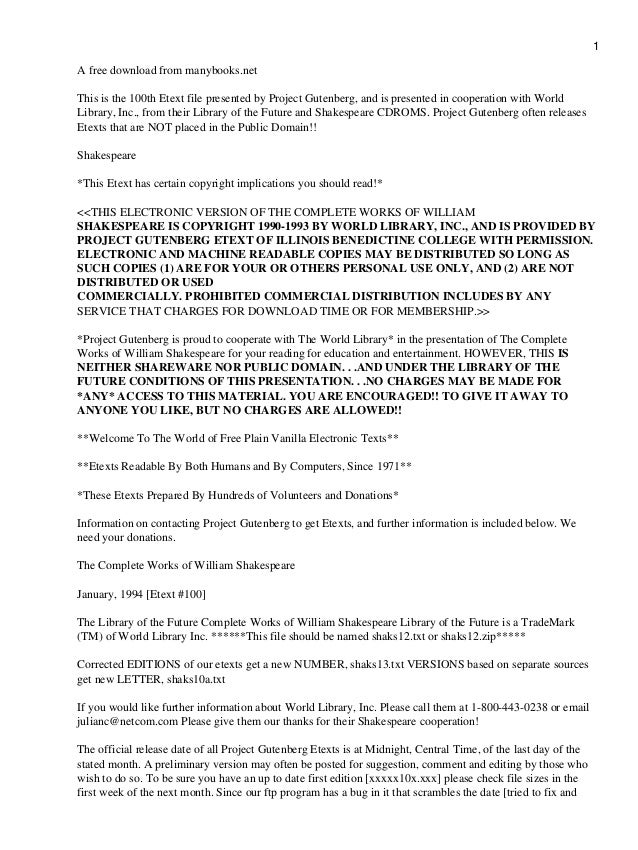 1

A free download from manybooks.net

This is the 100th Etext file presented by Project Gutenberg, and is presented in cooperation with World Library, Inc., from their Library of the Future and Shakespeare CDROMS. Project Gutenberg often releases Etexts that are NOT placed in the Public Domain!!

Shakespeare

*This Etext has certain copyright implications you should read!*

<<THIS ELECTRONIC VERSION OF THE COMPLETE WORKS OF WILLIAM SHAKESPEARE IS COPYRIGHT 1990-1993 BY WORLD LIBRARY, INC., AND IS PROVIDED BY PROJECT GUTENBERG ETEXT OF ILLINOIS BENEDICTINE COLLEGE WITH PERMISSION. ELECTRONIC AND MACHINE READABLE COPIES MAY BE DISTRIBUTED SO LONG AS SUCH COPIES (1) ARE FOR YOUR OR OTHERS PERSONAL USE ONLY, AND (2) ARE NOT DISTRIBUTED OR USED COMMERCIALLY. PROHIBITED COMMERCIAL DISTRIBUTION INCLUDES BY ANY SERVICE THAT CHARGES FOR DOWNLOAD TIME OR FOR MEMBERSHIP.>>

*Project Gutenberg is proud to cooperate with The World Library* in the presentation of The Complete Works of William Shakespeare for your reading for education and entertainment. HOWEVER, THIS IS NEITHER SHAREWARE NOR PUBLIC DOMAIN. . .AND UNDER THE LIBRARY OF THE FUTURE CONDITIONS OF THIS PRESENTATION. . .NO CHARGES MAY BE MADE FOR *ANY* ACCESS TO THIS MATERIAL. YOU ARE ENCOURAGED!! TO GIVE IT AWAY TO ANYONE YOU LIKE, BUT NO CHARGES ARE ALLOWED!!

**Welcome To The World of Free Plain Vanilla Electronic Texts**

**Etexts Readable By Both Humans and By Computers, Since 1971**

*These Etexts Prepared By Hundreds of Volunteers and Donations*

Information on contacting Project Gutenberg to get Etexts, and further information is included below. We need your donations.

The Complete Works of William Shakespeare

January, 1994 [Etext #100]

The Library of the Future Complete Works of William Shakespeare Library of the Future is a TradeMark (TM) of World Library Inc. ******This file should be named shaks12.txt or shaks12.zip*****

Corrected EDITIONS of our etexts get a new NUMBER, shaks13.txt VERSIONS based on separate sources get new LETTER, shaks10a.txt

If you would like further information about World Library, Inc. Please call them at 1-800-443-0238 or email julianc@netcom.com Please give them our thanks for their Shakespeare cooperation!

The official release date of all Project Gutenberg Etexts is at Midnight, Central Time, of the last day of the stated month. A preliminary version may often be posted for suggestion, comment and editing by those who wish to do so. To be sure you have an up to date first edition [xxxxx10x.xxx] please check file sizes in the first week of the next month. Since our ftp program has a bug in it that scrambles the date [tried to fix and